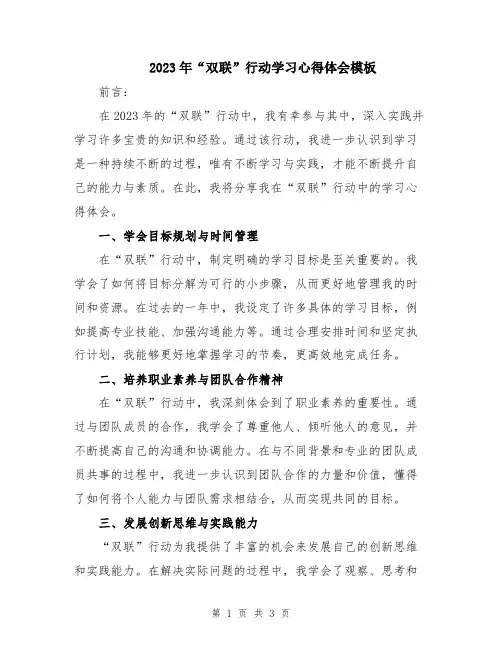 2023年“双联”行动学习心得体会模板

前言：

在2023年的“双联”行动中，我有幸参与其中，深入实践并学习许多宝贵的知识和经验。通过该行动，我进一步认识到学习是一种持续不断的过程，唯有不断学习与实践，才能不断提升自己的能力与素质。在此，我将分享我在“双联”行动中的学习心得体会。

一、学会目标规划与时间管理

在“双联”行动中，制定明确的学习目标是至关重要的。我学会了如何将目标分解为可行的小步骤，从而更好地管理我的时间和资源。在过去的一年中，我设定了许多具体的学习目标，例如提高专业技能、加强沟通能力等。通过合理安排时间和坚定执行计划，我能够更好地掌握学习的节奏，更高效地完成任务。

二、培养职业素养与团队合作精神

在“双联”行动中，我深刻体会到了职业素养的重要性。通过与团队成员的合作，我学会了尊重他人、倾听他人的意见，并不断提高自己的沟通和协调能力。在与不同背景和专业的团队成员共事的过程中，我进一步认识到团队合作的力量和价值，懂得了如何将个人能力与团队需求相结合，从而实现共同的目标。

三、发展创新思维与实践能力

“双联”行动为我提供了丰富的机会来发展自己的创新思维和实践能力。在解决实际问题的过程中，我学会了观察、思考和

第 1 页 共 3 页